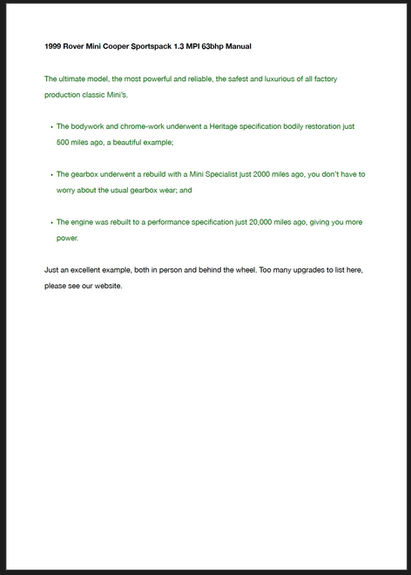 1999 Rover Mini Cooper Sportspack 1.3 MPI 63bhp Manual

The ultimate model, the most powerful and reliable, the safest and luxurious of all factory production classic Mini's.

• The bodywork and chrome-work underwent a Heritage specification bodily restoration just 500 miles ago, a beautiful example;

• The gearbox underwent a rebuild with a Mini Specialist just 2000 miles ago, you don't have to worry about the usual gearbox wear; and

• The engine was rebuilt to a performance specification just 20,000 miles ago, giving you more power.

Just an excellent example, both in person and behind the wheel. Too many upgrades to list here, please see our website.